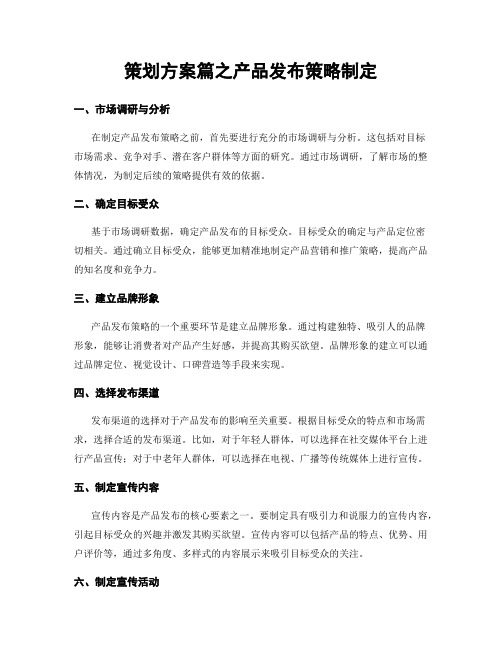 策划方案篇之产品发布策略制定

一、市场调研与分析

在制定产品发布策略之前，首先要进行充分的市场调研与分析。这包括对目标市场需求、竞争对手、潜在客户群体等方面的研究。通过市场调研，了解市场的整体情况，为制定后续的策略提供有效的依据。

二、确定目标受众

基于市场调研数据，确定产品发布的目标受众。目标受众的确定与产品定位密切相关。通过确立目标受众，能够更加精准地制定产品营销和推广策略，提高产品的知名度和竞争力。

三、建立品牌形象

产品发布策略的一个重要环节是建立品牌形象。通过构建独特、吸引人的品牌形象，能够让消费者对产品产生好感，并提高其购买欲望。品牌形象的建立可以通过品牌定位、视觉设计、口碑营造等手段来实现。

四、选择发布渠道

发布渠道的选择对于产品发布的影响至关重要。根据目标受众的特点和市场需求，选择合适的发布渠道。比如，对于年轻人群体，可以选择在社交媒体平台上进行产品宣传；对于中老年人群体，可以选择在电视、广播等传统媒体上进行宣传。

五、制定宣传内容

宣传内容是产品发布的核心要素之一。要制定具有吸引力和说服力的宣传内容，引起目标受众的兴趣并激发其购买欲望。宣传内容可以包括产品的特点、优势、用户评价等，通过多角度、多样式的内容展示来吸引目标受众的关注。

六、制定宣传活动